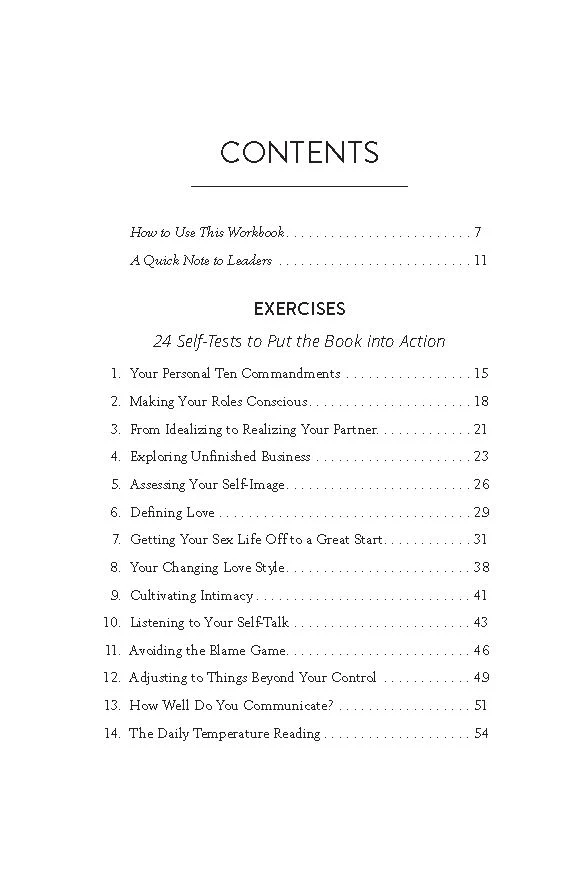 CONTENTS

How to Use This Workbook 7

A Quick Note to Leaders 11

EXERCISES

24 Self-Tests to Put the Book into Action

1. Your Personal Ten Commandments 15

2. Making Your Roles Conscious 18

3. From Idealizing to Realizing Your Partner 21

4. Exploring Unfinished Business 23

5. Assessing Your Self-Image 26

6. Defining Love 29

7. Getting Your Sex Life Off to a Great Start 31

8. Your Changing Love Style 38

9. Cultivating Intimacy 41

10. Listening to Your Self-Talk 43

11. Avoiding the Blame Game 46

12. Adjusting to Things Beyond Your Control 49

13. How Well Do You Communicate? 51

14. The Daily Temperature Reading 54